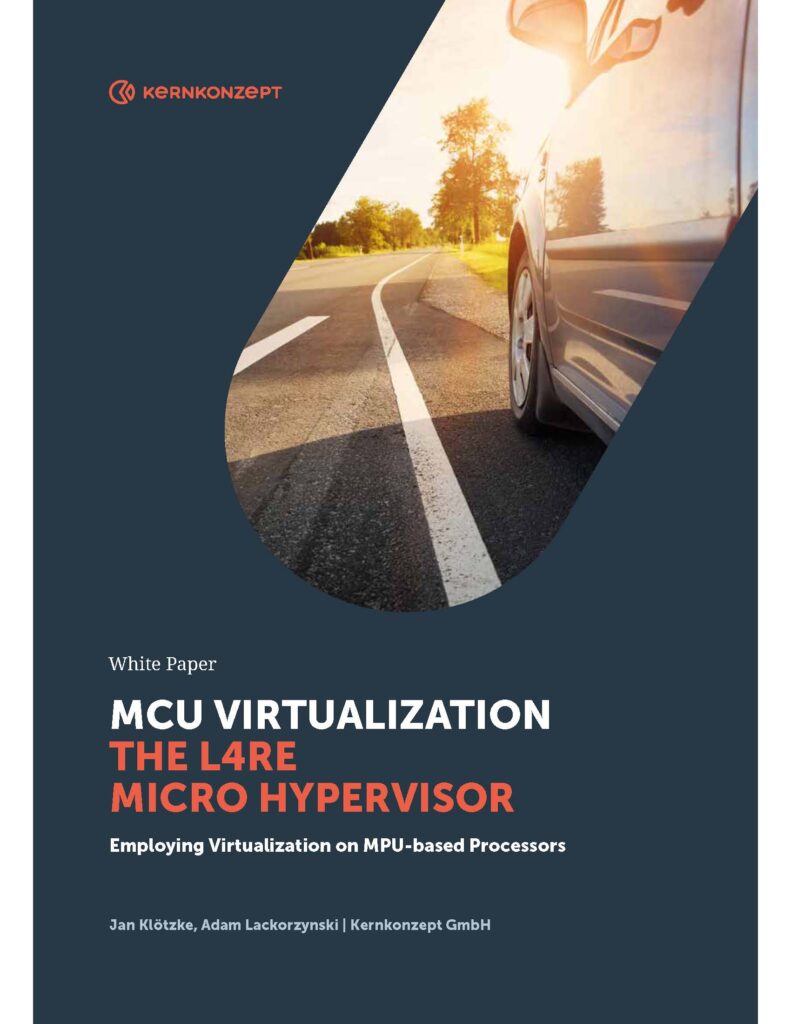 KERNKONZEPT

White Paper

MCU VIRTUALIZATION
THE L4RE
MICRO HYPERVISOR

Employing Virtualization on MPU-based Processors

Jan Klötzke, Adam Lackorzynski | Kernkonzept GmbH